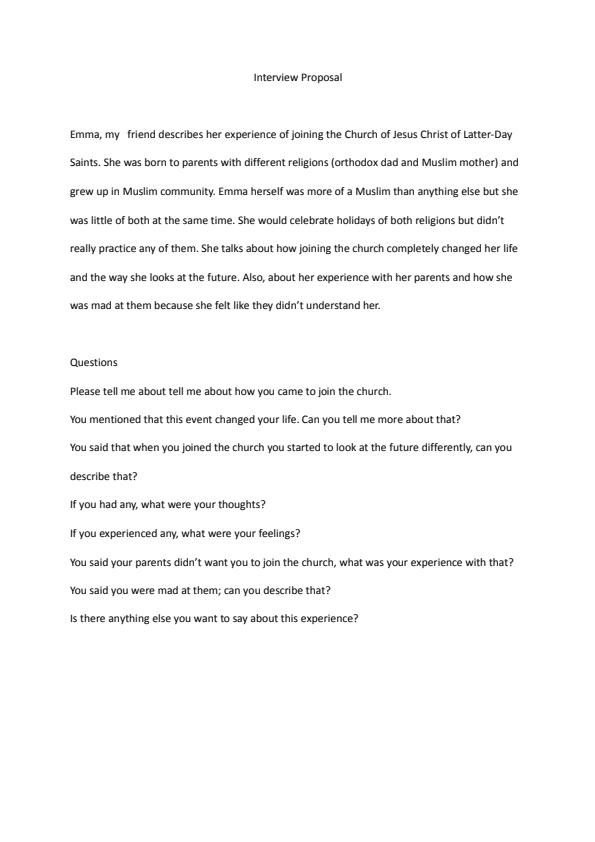 Interview Proposal

Emma, my friend describes her experience of joining the Church of Jesus Christ of Latter-Day Saints. She was born to parents with different religions (orthodox dad and Muslim mother) and grew up in Muslim community. Emma herself was more of a Muslim than anything else but she was little of both at the same time. She would celebrate holidays of both religions but didn't really practice any of them. She talks about how joining the church completely changed her life and the way she looks at the future. Also, about her experience with her parents and how she was mad at them because she felt like they didn't understand her.

Questions

Please tell me about tell me about how you came to join the church.

You mentioned that this event changed your life. Can you tell me more about that?

You said that when you joined the church you started to look at the future differently, can you describe that?

If you had any, what were your thoughts?

If you experienced any, what were your feelings?

You said your parents didn't want you to join the church, what was your experience with that?

You said you were mad at them; can you describe that?

Is there anything else you want to say about this experience?